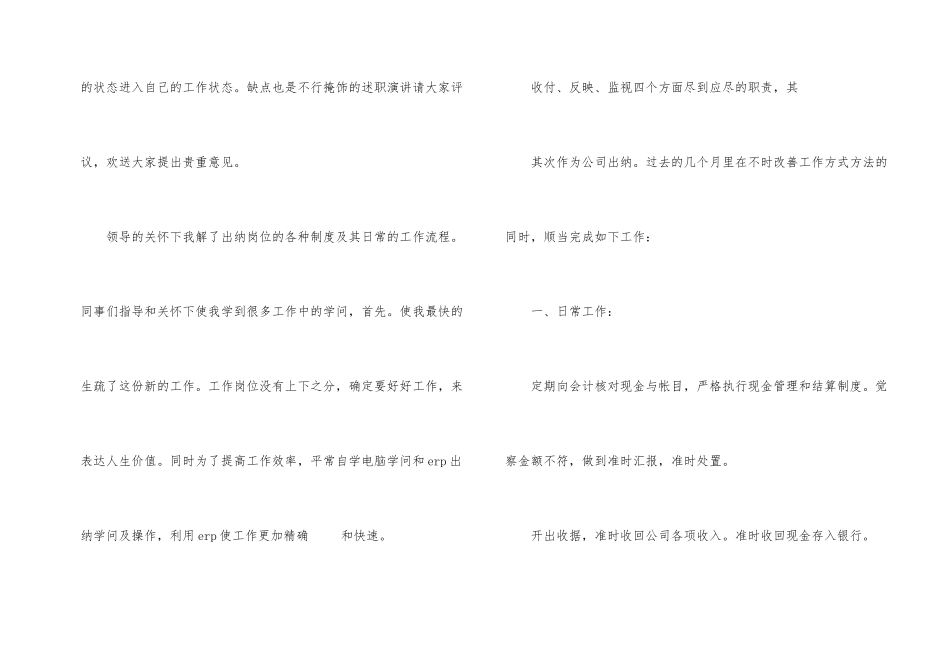 的状态进入自己的工作状态。缺点也是不行掩饰的述职演讲请大家评议，欢送大家提出贵重意见。

领导的关怀下我解了出纳岗位的各种制度及其日常的工作流程。同事们指导和关怀下使我学到很多工作中的学问，首先。使我最快的生疏了这份新的工作。工作岗位没有上下之分，确定要好好工作，来表达人生价值。同时为了提高工作效率，平常自学电脑学问和erp出纳学问及操作，利用erp使工作更加精确 和快速。

收付、反映、监视四个方面尽到应尽的职责，其

其次作为公司出纳。过去的几个月里在不时改善工作方式方法的同时，顺当完成如下工作：

一、日常工作：

定期向会计核对现金与帐目，严格执行现金管理和结算制度。觉察金额不符，做到准时汇报，准时处置。

开出收据，准时收回公司各项收入。准时收回现金存入银行。